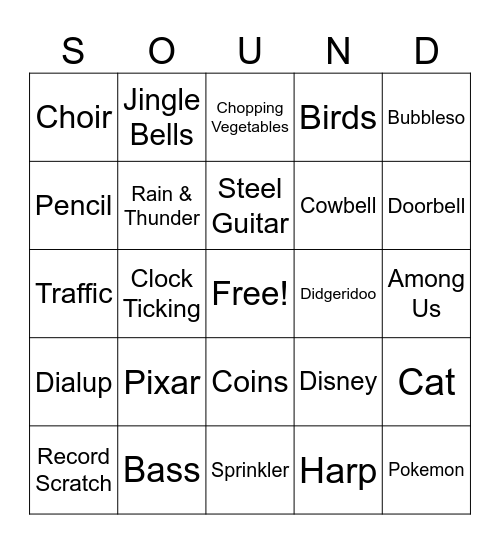 | S | O | U | N | D |
|---|---|---|---|---|
| Choir | Jingle Bells | Chopping Vegetables | Birds | Bubbleso |
| Pencil | Rain & Thunder | Steel Guitar | Cowbell | Doorbell |
| Traffic | Clock Ticking | Free! | Didgeridoo | Among Us |
| Dialup | Pixar | Coins | Disney | Cat |
| Record Scratch | Bass | Sprinkler | Harp | Pokemon |